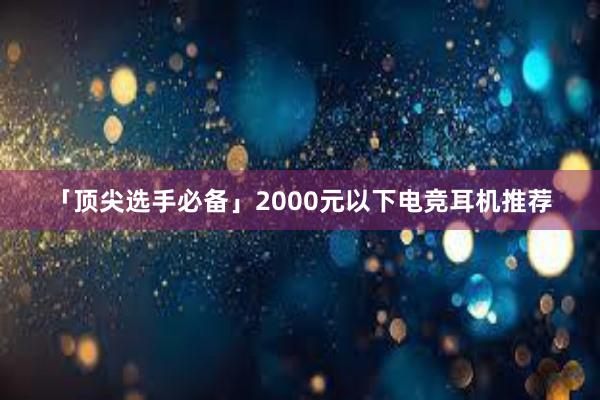 「顶尖选手必备」2000元以下电竞耳机推荐